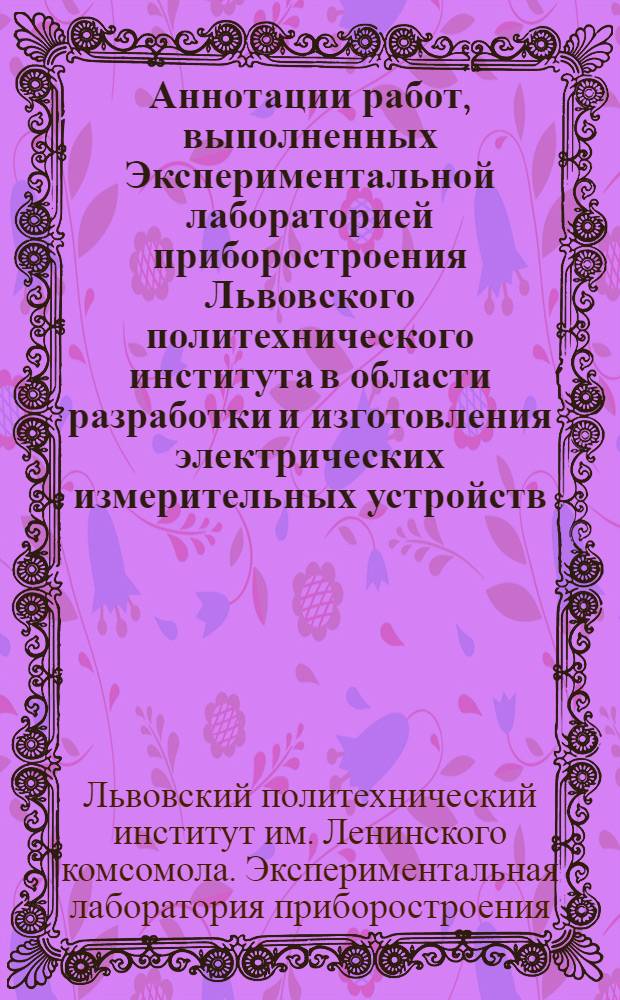 Аннотации работ, выполненных Экспериментальной лабораторией приборостроения Львовского политехнического института в области разработки и изготовления электрических измерительных устройств

Львовский политехнический институт им. Ленинского комсомола. Экспериментальная лаборатория приборостроения